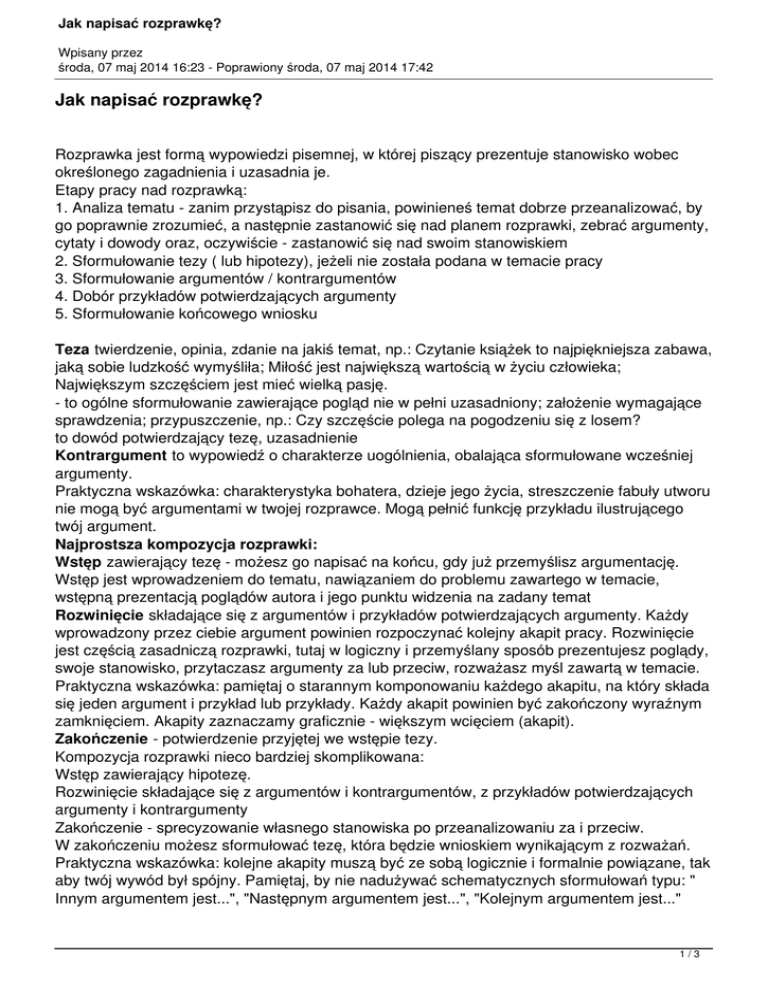 Jak napisać rozprawkę?

Wpisany przez
środa, 07 maj 2014 16:23 - Poprawiony środa, 07 maj 2014 17:42

Jak napisać rozprawkę?

Rozprawka jest formą wypowiedzi pisemnej, w której piszący prezentuje stanowisko wobec określonego zagadnienia i uzasadnia je.
Etapy pracy nad rozprawką:
1. Analiza tematu - zanim przystąpisz do pisania, powinieneś temat dobrze przeanalizować, by go poprawnie zrozumieć, a następnie zastanowić się nad planem rozprawki, zebrać argumenty, cytaty i dowody oraz, oczywiście - zastanowić się nad swoim stanowiskiem
2. Sformułowanie tezy ( lub hipotezy), jeżeli nie została podana w temacie pracy
3. Sformułowanie argumentów / kontrargumentów
4. Dobór przykładów potwierdzających argumenty
5. Sformułowanie końcowego wniosku

Teza twierdzenie, opinia, zdanie na jakiś temat, np.: Czytanie książek to najpiękniejsza zabawa, jaką sobie ludzkość wymyśliła; Miłość jest największą wartością w życiu człowieka; Największym szczęściem jest mieć wielką pasję.
- to ogólne sformułowanie zawierające pogląd nie w pełni uzasadniony; założenie wymagające sprawdzenia; przypuszczenie, np.: Czy szczęście polega na pogodzeniu się z losem?
to dowód potwierdzający tezę, uzasadnienie
Kontrargument to wypowiedź o charakterze uogólnienia, obalająca sformułowane wcześniej argumenty.
Praktyczna wskazówka: charakterystyka bohatera, dzieje jego życia, streszczenie fabuły utworu nie mogą być argumentami w twojej rozprawce. Mogą pełnić funkcję przykładu ilustrującego twój argument.
Najprostsza kompozycja rozprawki:
Wstęp zawierający tezę - możesz go napisać na końcu, gdy już przemyślisz argumentację. Wstęp jest wprowadzeniem do tematu, nawiązaniem do problemu zawartego w temacie, wstępną prezentacją poglądów autora i jego punktu widzenia na zadany temat
Rozwinięcie składające się z argumentów i przykładów potwierdzających argumenty. Każdy wprowadzony przez ciebie argument powinien rozpoczynać kolejny akapit pracy. Rozwinięcie jest częścią zasadniczą rozprawki, tutaj w logiczny i przemyślany sposób prezentujesz poglądy, swoje stanowisko, przytaczasz argumenty za lub przeciw, rozważasz myśl zawartą w temacie.
Praktyczna wskazówka: pamiętaj o starannym komponowaniu każdego akapitu, na który składa się jeden argument i przykład lub przykłady. Każdy akapit powinien być zakończony wyraźnym zamknięciem. Akapity zaznaczamy graficznie - większym wcięciem (akapit).
Zakończenie - potwierdzenie przyjętej we wstępie tezy.
Kompozycja rozprawki nieco bardziej skomplikowana:
Wstęp zawierający hipotezę.
Rozwinięcie składające się z argumentów i kontrargumentów, z przykładów potwierdzających argumenty i kontrargumenty
Zakończenie - sprecyzowanie własnego stanowiska po przeanalizowaniu za i przeciw.
W zakończeniu możesz sformułować tezę, która będzie wnioskiem wynikającym z rozważań.
Praktyczna wskazówka: kolejne akapity muszą być ze sobą logicznie i formalnie powiązane, tak aby twój wywód był spójny. Pamiętaj, by nie nadużywać schematycznych sformułowań typu: " Innym argumentem jest...", "Następnym argumentem jest...", "Kolejnym argumentem jest..."

1 / 3